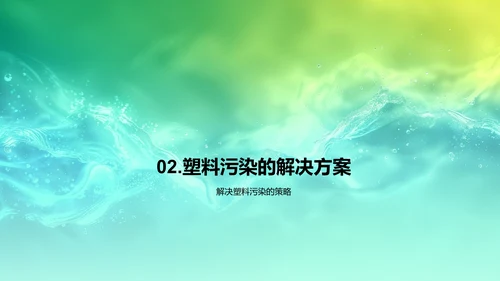 02.塑料污染的解决方案

解决塑料污染的策略